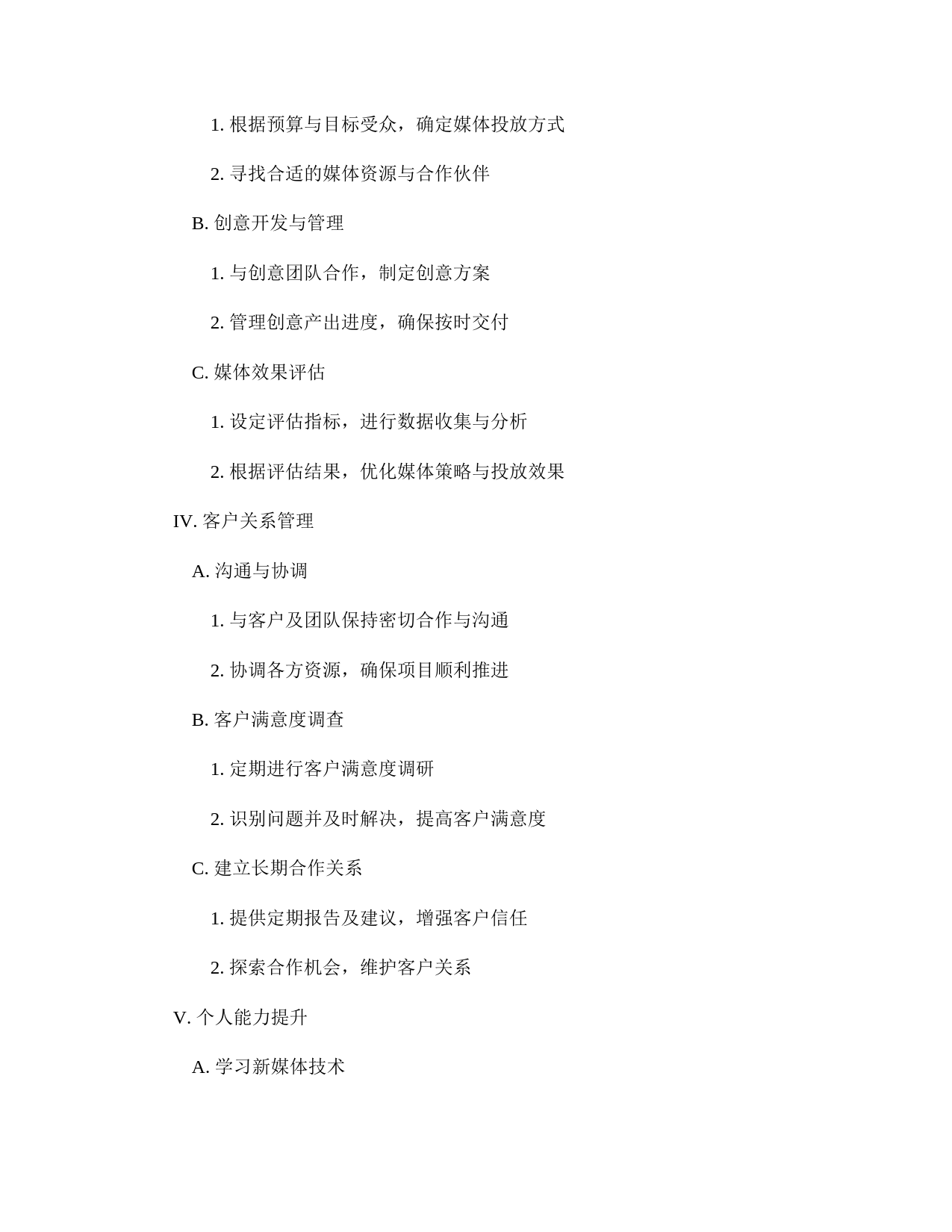 1. 根据预算与目标受众，确定媒体投放方式

2. 寻找合适的媒体资源与合作伙伴

B. 创意开发与管理

1. 与创意团队合作，制定创意方案

2. 管理创意产出进度，确保按时交付

C. 媒体效果评估

1. 设定评估指标，进行数据收集与分析

2. 根据评估结果，优化媒体策略与投放效果

IV. 客户关系管理

A. 沟通与协调

1. 与客户及团队保持密切合作与沟通

2. 协调各方资源，确保项目顺利推进

B. 客户满意度调查

1. 定期进行客户满意度调研

2. 识别问题并及时解决，提高客户满意度

C. 建立长期合作关系

1. 提供定期报告及建议，增强客户信任

2. 探索合作机会，维护客户关系

V. 个人能力提升

A. 学习新媒体技术